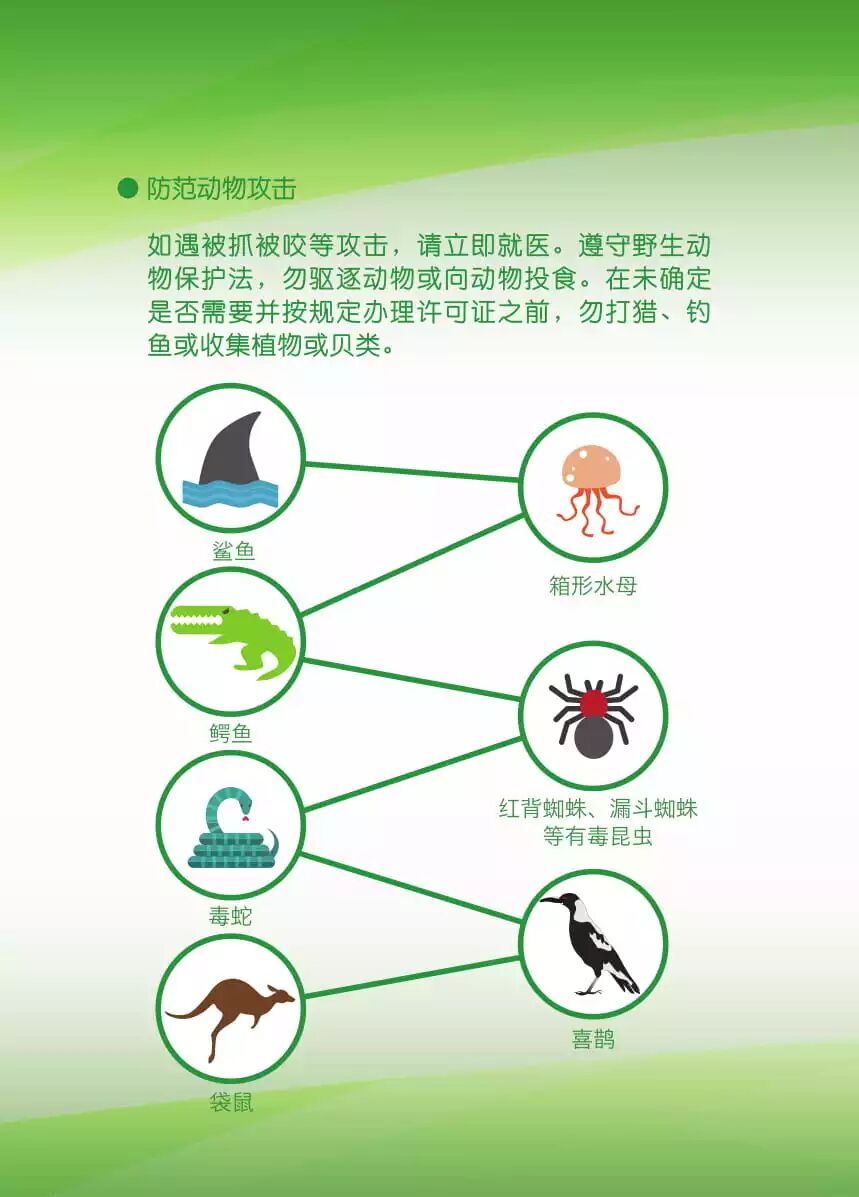 防范动物攻击

如遇被抓被咬等攻击，请立即就医。遵守野生动物保护法，勿驱逐动物或向动物投食。在未确定是否需要并按规定办理许可证之前，勿打猎、钓鱼或收集植物或贝类。

鲨鱼

箱形水母

鳄鱼

红背蜘蛛、漏斗蜘蛛等有毒昆虫

毒蛇

喜鹊

袋鼠